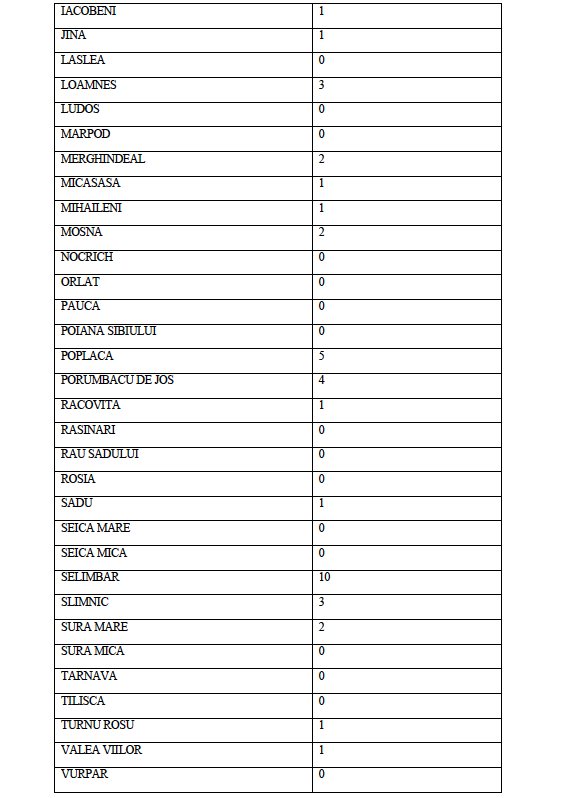 | IACOBENI | 1 |
|---|---|
| JINA | 1 |
| LASLEA | 0 |
| LOAMNES | 3 |
| LUDOS | 0 |
| MARPOD | 0 |
| MERGHINDEAL | 2 |
| MICASASA | 1 |
| MIHAILENI | 1 |
| MOSNA | 2 |
| NOCRICH | 0 |
| ORLAT | 0 |
| PAUCA | 0 |
| POIANA SIBIULUI | 0 |
| POPLACA | 5 |
| PORUMBACU DE JOS | 4 |
| RACOVITA | 1 |
| RASINARI | 0 |
| RAU SADULUI | 0 |
| ROSIA | 0 |
| SADU | 1 |
| SEICA MARE | 0 |
| SEICA MICA | 0 |
| SELIMBAR | 10 |
| SLIMNIC | 3 |
| SURA MARE | 2 |
| SURA MICA | 0 |
| TARNAVA | 0 |
| TILISCA | 0 |
| TURNU ROSU | 1 |
| VALEA VIILOR | 1 |
| VURPAR | 0 |